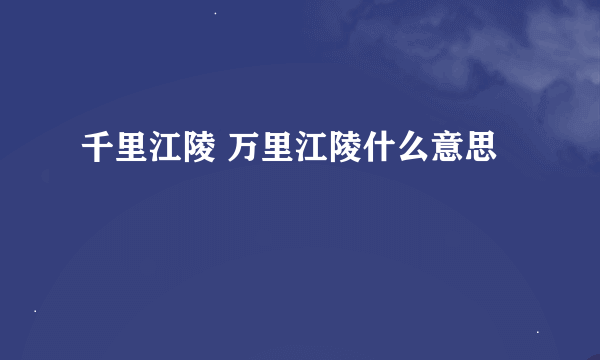 千里江陵 万里江陵什么意思